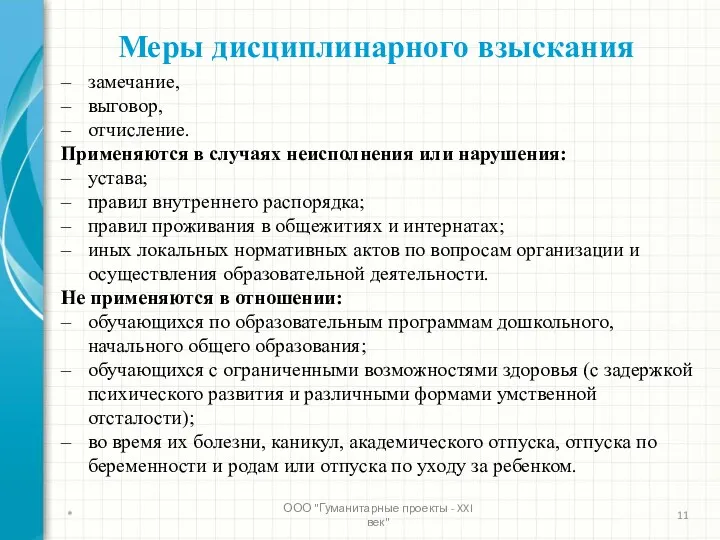 Меры дисциплинарного взыскания

– замечание,
– выговор,
– отчисление.

Применяются в случаях неисполнения или нарушения:
– устава;
– правил внутреннего распорядка;
– правил проживания в общежитиях и интернатах;
– иных локальных нормативных актов по вопросам организации и осуществления образовательной деятельности.

Не применяются в отношении:
– обучающихся по образовательным программам дошкольного, начального общего образования;
– обучающихся с ограниченными возможностями здоровья (с задержкой психического развития и различными формами умственной отсталости);
– во время их болезни, каникул, академического отпуска, отпуска по беременности и родам или отпуска по уходу за ребенком.

*

ООО "Гуманитарные проекты - XXI век"

11